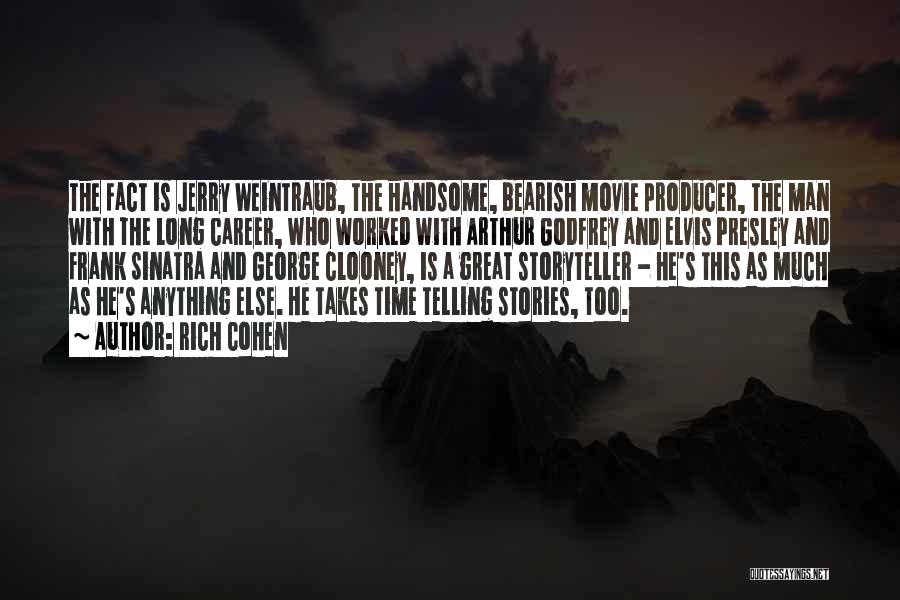 THE FACT IS JERRY WEINTRAUB, THE HANDSOME, BEARISH MOVIE PRODUCER, THE MAN WITH THE LONG CAREER, WHO WORKED WITH ARTHUR GODFREY AND ELVIS PRESLEY AND FRANK SINATRA AND GEORGE CLOONEY, IS A GREAT STORYTELLER - HE'S THIS AS MUCH AS HE'S ANYTHING ELSE. HE TAKES TIME TELLING STORIES, TOO.

~ AUTHOR: RICH COHEN

QUOTESSAYINGS.NET